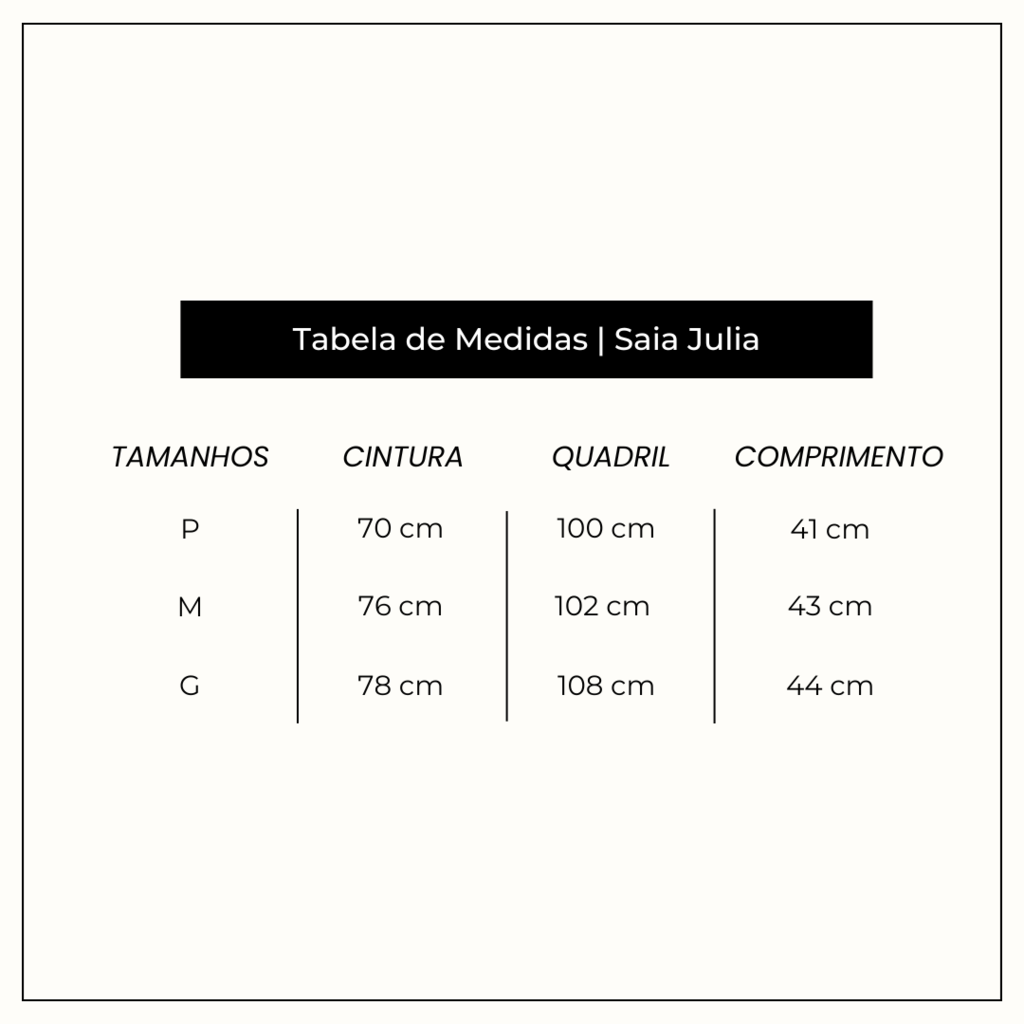 Tabela de Medidas | Saia Julia

| TAMANHOS | CINTURA | QUADRIL | COMPRIMENTO |
|---|---|---|---|
| P | 70 cm | 100 cm | 41 cm |
| M | 76 cm | 102 cm | 43 cm |
| G | 78 cm | 108 cm | 44 cm |